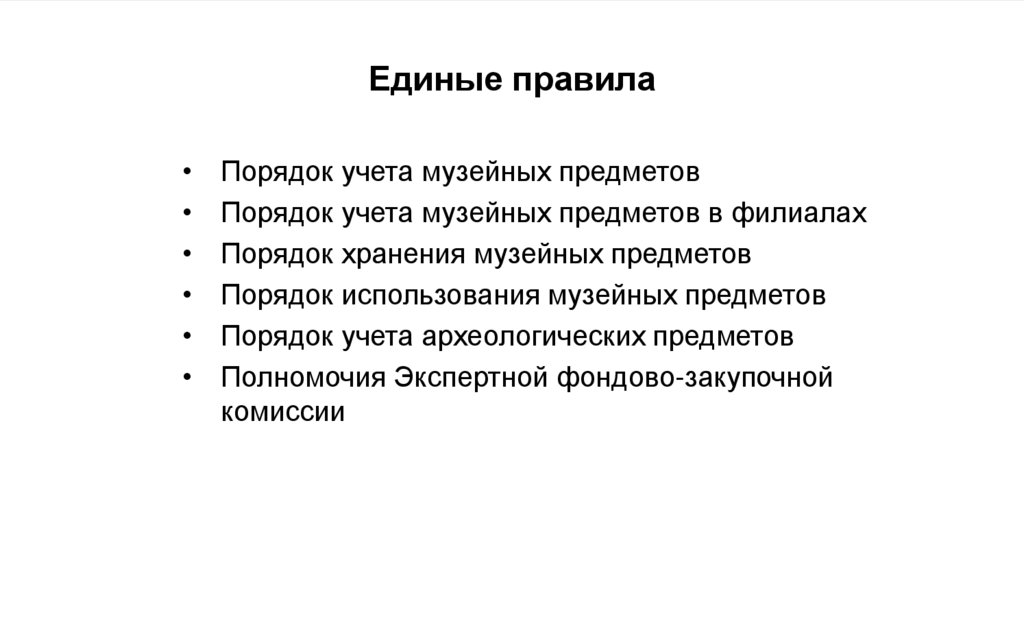 Единые правила

• Порядок учета музейных предметов
• Порядок учета музейных предметов в филиалах
• Порядок хранения музейных предметов
• Порядок использования музейных предметов
• Порядок учета археологических предметов
• Полномочия Экспертной фондово-закупочной комиссии